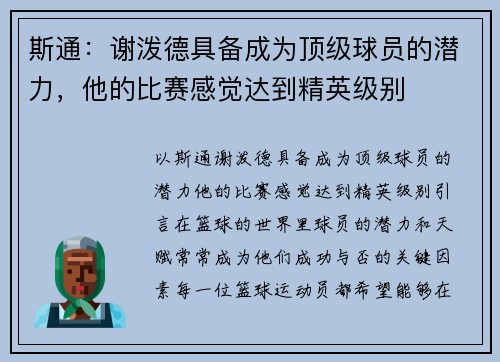 斯通：谢泼德具备成为顶级球员的潜力，他的比赛感觉达到精英级别

以斯通谢泼德具备成为顶级球员的潜力他的比赛感觉达到精英级别引言在篮球的世界里球员的潜力和天赋常常成为他们成功与否的关键因素每一位篮球运动员都希望能够在